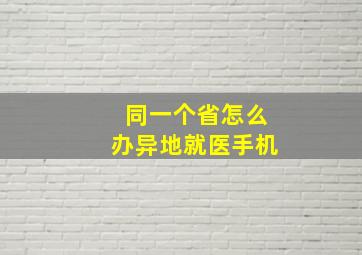 同一个省怎么
办异地就医手机